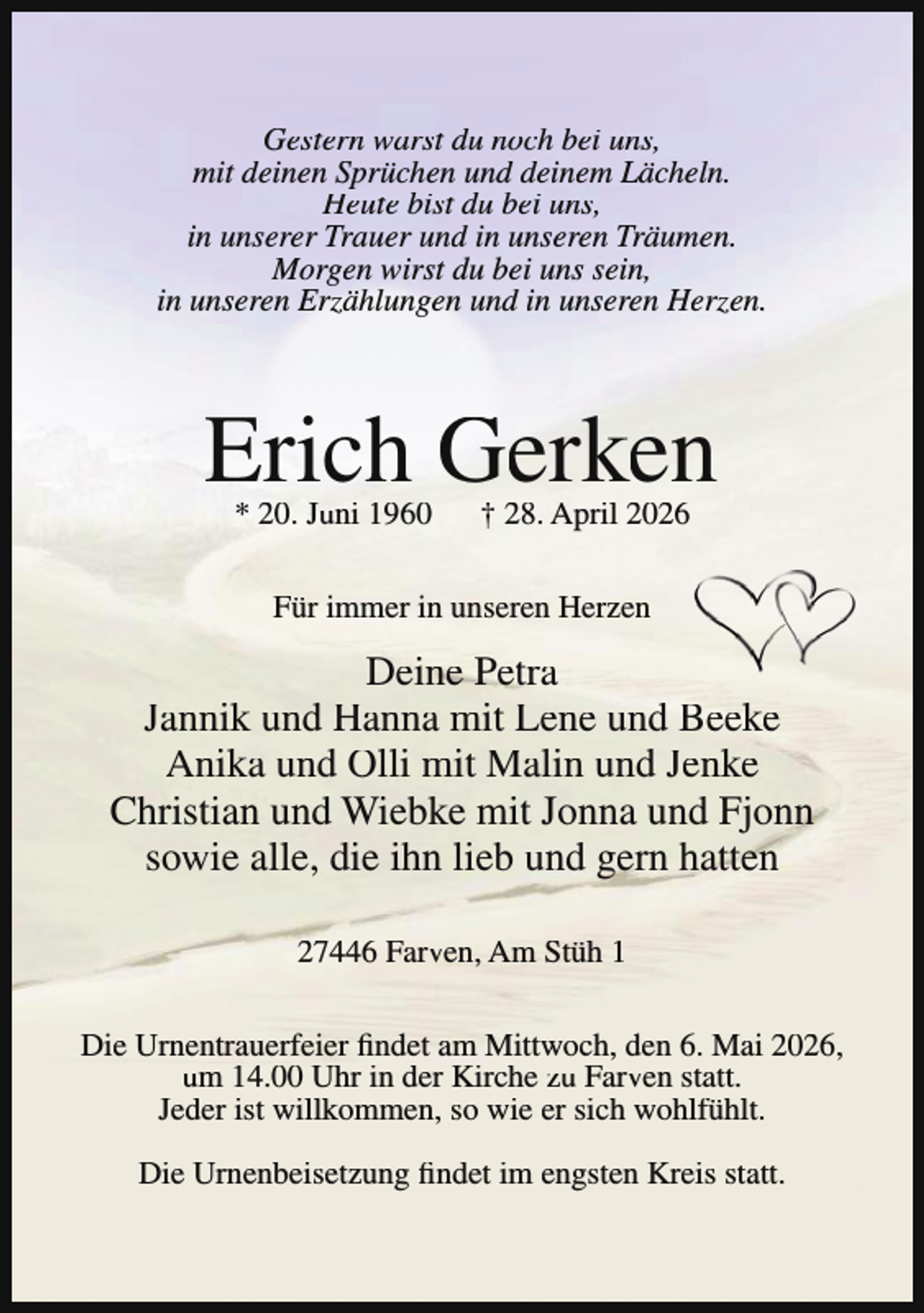 Gestern warst du noch bei uns,
mit deinen Sprüchen und deinem Lächeln.
Heute bist du bei uns,
in unserer Trauer und in unseren Träumen.
Morgen wirst du bei uns sein,
in unseren Erzählungen und in unseren Herzen.

Erich Gerken

* 20. Juni 1960 † 28. April 2026

Für immer in unseren Herzen

Deine Petra
Jannik und Hanna mit Lene und Beeke
Anika und Olli mit Malin und Jenke
Christian und Wiebke mit Jonna und Fjonn
sowie alle, die ihn lieb und gern hatten

27446 Farven, Am Stüh 1

Die Urnentrauerfeier findet am Mittwoch, den 6. Mai 2026,
um 14.00 Uhr in der Kirche zu Farven statt.
Jeder ist willkommen, so wie er sich wohlfühlt.

Die Urnenbeisetzung findet im engsten Kreis statt.